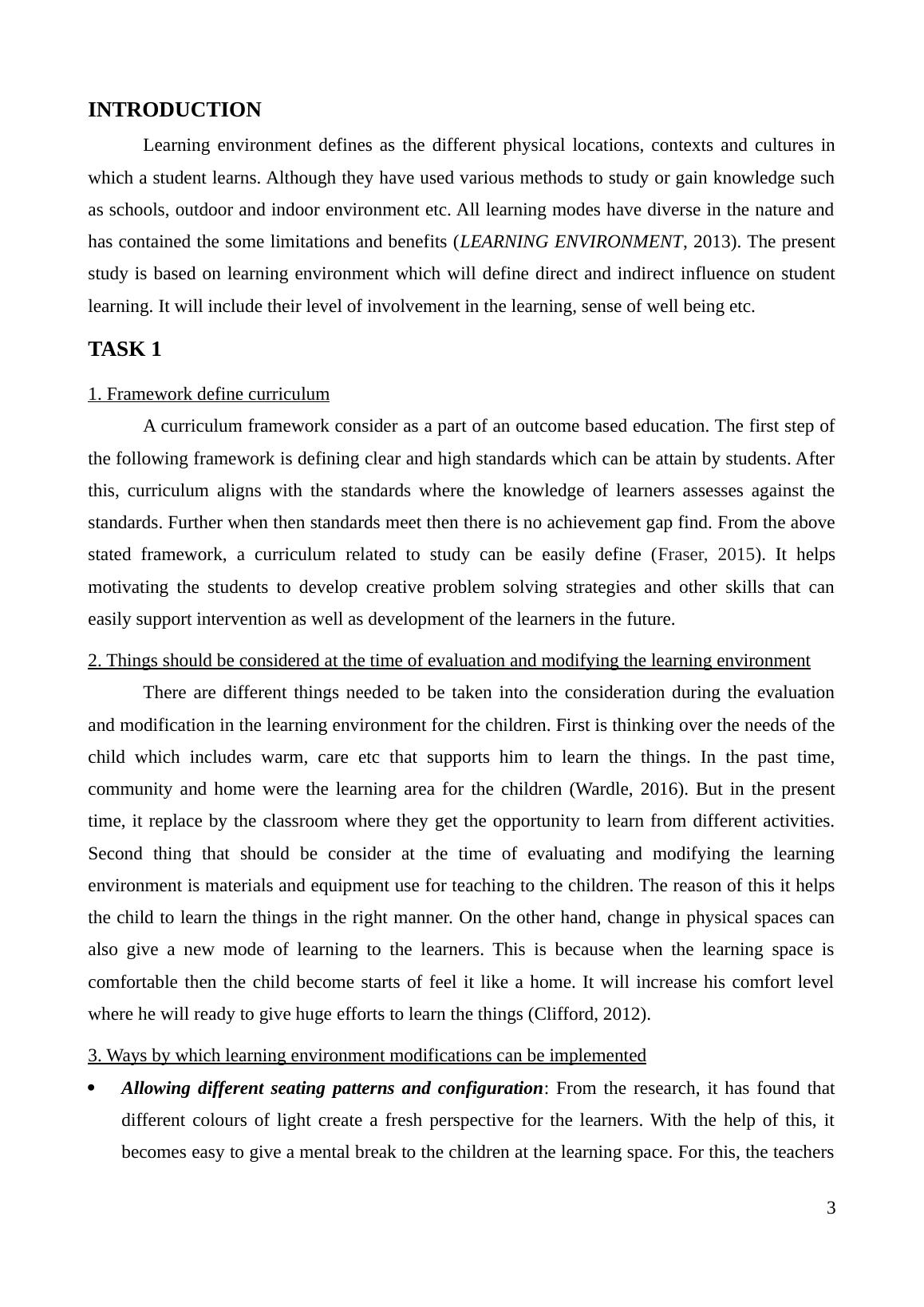 INTRODUCTION

Learning environment defines as the different physical locations, contexts and cultures in which a student learns. Although they have used various methods to study or gain knowledge such as schools, outdoor and indoor environment etc. All learning modes have diverse in the nature and has contained the some limitations and benefits (LEARNING ENVIRONMENT, 2013). The present study is based on learning environment which will define direct and indirect influence on student learning. It will include their level of involvement in the learning, sense of well being etc.

TASK 1

1. Framework define curriculum

A curriculum framework consider as a part of an outcome based education. The first step of the following framework is defining clear and high standards which can be attain by students. After this, curriculum aligns with the standards where the knowledge of learners assesses against the standards. Further when then standards meet then there is no achievement gap find. From the above stated framework, a curriculum related to study can be easily define (Fraser, 2015). It helps motivating the students to develop creative problem solving strategies and other skills that can easily support intervention as well as development of the learners in the future.

2. Things should be considered at the time of evaluation and modifying the learning environment

There are different things needed to be taken into the consideration during the evaluation and modification in the learning environment for the children. First is thinking over the needs of the child which includes warm, care etc that supports him to learn the things. In the past time, community and home were the learning area for the children (Wardle, 2016). But in the present time, it replace by the classroom where they get the opportunity to learn from different activities. Second thing that should be consider at the time of evaluating and modifying the learning environment is materials and equipment use for teaching to the children. The reason of this it helps the child to learn the things in the right manner. On the other hand, change in physical spaces can also give a new mode of learning to the learners. This is because when the learning space is comfortable then the child become starts of feel it like a home. It will increase his comfort level where he will ready to give huge efforts to learn the things (Clifford, 2012).

3. Ways by which learning environment modifications can be implemented

• Allowing different seating patterns and configuration: From the research, it has found that different colours of light create a fresh perspective for the learners. With the help of this, it becomes easy to give a mental break to the children at the learning space. For this, the teachers

3